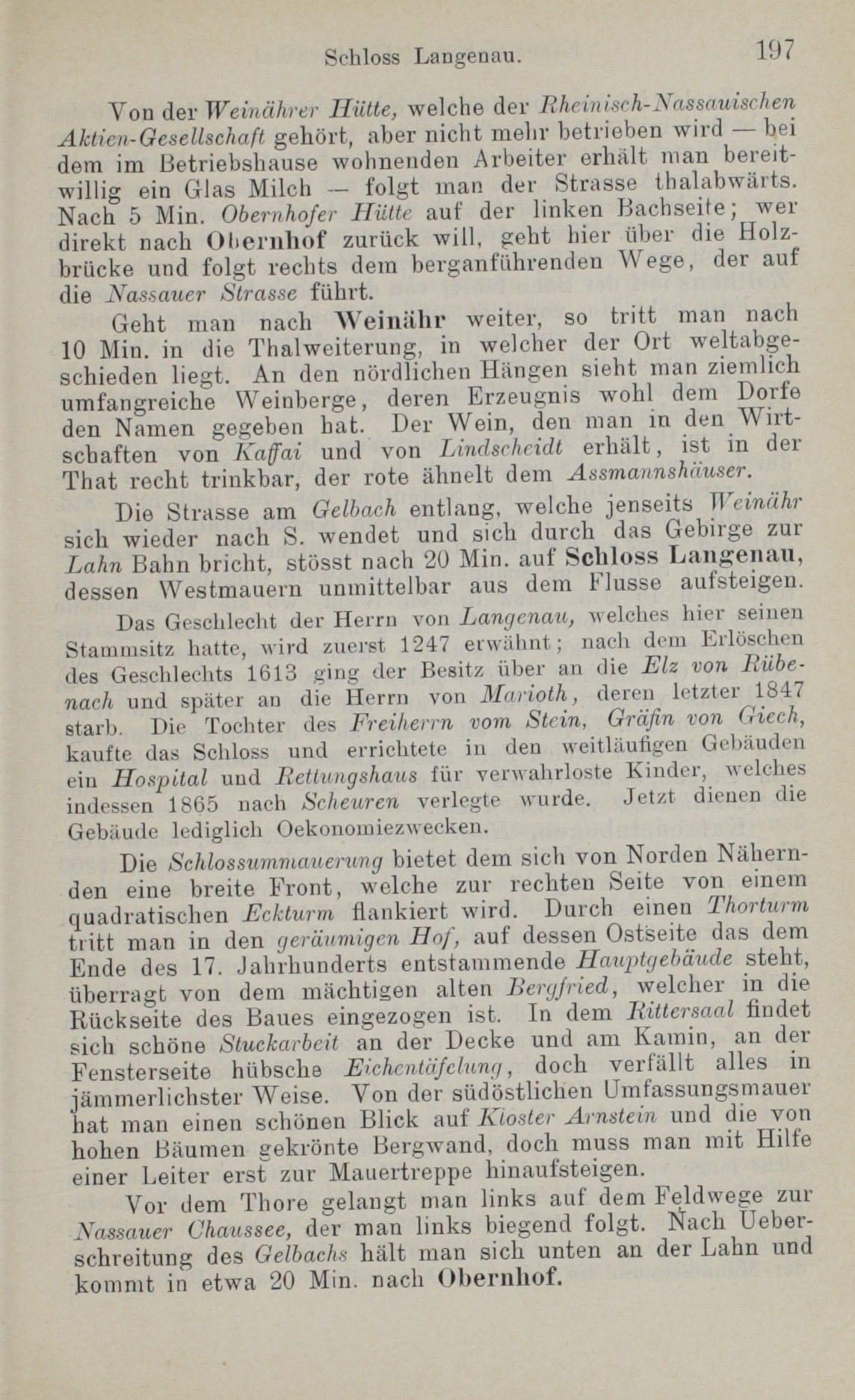 Schloss Langenau. 197

Von der Weinährer Hütte, welche der Rheinisch-Nassauischen Aktien-Gesellschaft gehört, aber nicht mehr betrieben wird — bei dem im Betriebshause wohnenden Arbeiter erhält man bereitwillig ein Glas Milch — folgt man der Strasse thalabwärts. Nach 5 Min. Obernhofer Hütte auf der linken Bachseite; wer direkt nach Obernhof zurück will, geht hier über die Holzbrücke und folgt rechts dem berganführenden Wege, der auf die Nassauer Strasse führt.

Geht man nach Weinähr weiter, so tritt man nach 10 Min. in die Thalweiterung, in welcher der Ort weltabgeschieden liegt. An den nördlichen Hängen sieht man ziemlich umfangreiche Weinberge, deren Erzeugnis wohl dem Dorfe den Namen gegeben hat. Der Wein, den man in den Wirtschaften von Kaffai und von Lindscheidt erhält, ist in der That recht trinkbar, der rote ähnelt dem Assmannshäuser.

Die Strasse am Gelbach entlang, welche jenseits Weinähr sich wieder nach S. wendet und sich durch das Gebirge zur Lahn Bahn bricht, stösst nach 20 Min. auf Schloss Langenau, dessen Westmauern unmittelbar aus dem Flusse aufsteigen.

Das Geschlecht der Herrn von Langenau, welches hier seinen Stammsitz hatte, wird zuerst 1247 erwähnt; nach dem Erlöschen des Geschlechts 1613 ging der Besitz über an die Elz von Rübenach und später an die Herrn von Marioth, deren letzter 1847 starb. Die Tochter des Freiherrn vom Stein, Gräfin von Giech, kaufte das Schloss und errichtete in den weitläufigen Gebäuden ein Hospital und Rettungshaus für verwahrloste Kinder, welches indessen 1865 nach Scheuren verlegte wurde. Jetzt dienen die Gebäude lediglich Oekonomiezwecken.

Die Schlossummauerung bietet dem sich von Norden Nähernden eine breite Front, welche zur rechten Seite von einem quadratischen Eckturm flankiert wird. Durch einen Thorturm tritt man in den geräumigen Hof, auf dessen Ostseite das dem Ende des 17. Jahrhunderts entstammende Hauptgebäude steht, überragt von dem mächtigen alten Bergfried, welcher in die Rückseite des Baues eingezogen ist. In dem Rittersaal findet sich schöne Stuckarbeit an der Decke und am Kamin, an der Fensterseite hübsche Eichentäfelung, doch verfällt alles in jämmerlichster Weise. Von der südöstlichen Umfassungsmauer hat man einen schönen Blick auf Kloster Arnstein und die von hohen Bäumen gekrönte Bergwand, doch muss man mit Hilfe einer Leiter erst zur Mauertreppe hinaufsteigen.

Vor dem Thore gelangt man links auf dem Feldwege zur Nassauer Chaussee, der man links biegend folgt. Nach Ueberschreitung des Gelbachs hält man sich unten an der Lahn und kommt in etwa 20 Min. nach Obernhof.